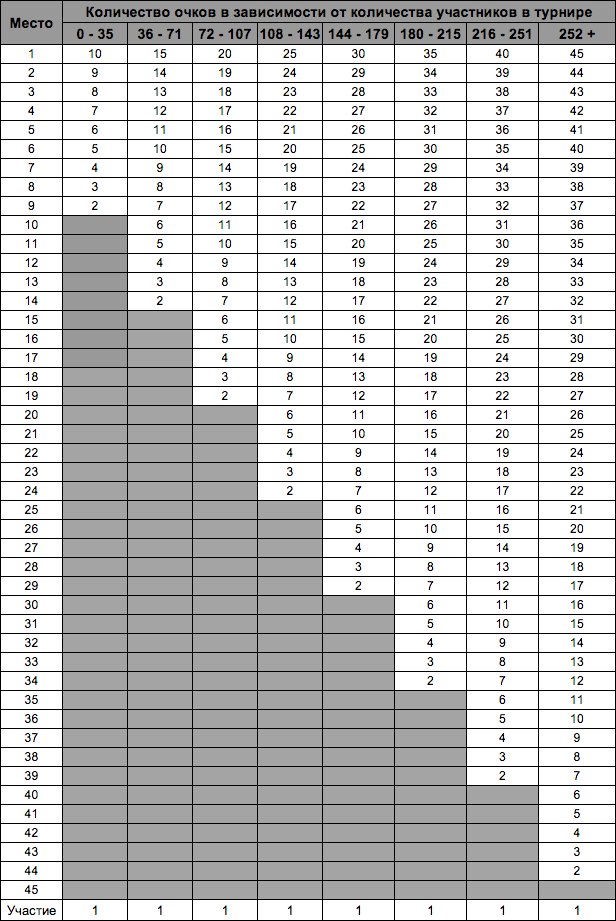 | Место | Количество очков в зависимости от количества участников в турнире | | | | | | | |
|---|---|---|---|---|---|---|---|---|
| | 0 - 35 | 36 - 71 | 72 - 107 | 108 - 143 | 144 - 179 | 180 - 215 | 216 - 251 | 252 + |
| 1 | 10 | 15 | 20 | 25 | 30 | 35 | 40 | 45 |
| 2 | 9 | 14 | 19 | 24 | 29 | 34 | 39 | 44 |
| 3 | 8 | 13 | 18 | 23 | 28 | 33 | 38 | 43 |
| 4 | 7 | 12 | 17 | 22 | 27 | 32 | 37 | 42 |
| 5 | 6 | 11 | 16 | 21 | 26 | 31 | 36 | 41 |
| 6 | 5 | 10 | 15 | 20 | 25 | 30 | 35 | 40 |
| 7 | 4 | 9 | 14 | 19 | 24 | 29 | 34 | 39 |
| 8 | 3 | 8 | 13 | 18 | 23 | 28 | 33 | 38 |
| 9 | 2 | 7 | 12 | 17 | 22 | 27 | 32 | 37 |
| 10 | | 6 | 11 | 16 | 21 | 26 | 31 | 36 |
| 11 | | 5 | 10 | 15 | 20 | 25 | 30 | 35 |
| 12 | | 4 | 9 | 14 | 19 | 24 | 29 | 34 |
| 13 | | 3 | 8 | 13 | 18 | 23 | 28 | 33 |
| 14 | | 2 | 7 | 12 | 17 | 22 | 27 | 32 |
| 15 | | | 6 | 11 | 16 | 21 | 26 | 31 |
| 16 | | | 5 | 10 | 15 | 20 | 25 | 30 |
| 17 | | | 4 | 9 | 14 | 19 | 24 | 29 |
| 18 | | | 3 | 8 | 13 | 18 | 23 | 28 |
| 19 | | | 2 | 7 | 12 | 17 | 22 | 27 |
| 20 | | | | 6 | 11 | 16 | 21 | 26 |
| 21 | | | | 5 | 10 | 15 | 20 | 25 |
| 22 | | | | 4 | 9 | 14 | 19 | 24 |
| 23 | | | | 3 | 8 | 13 | 18 | 23 |
| 24 | | | | 2 | 7 | 12 | 17 | 22 |
| 25 | | | | | 6 | 11 | 16 | 21 |
| 26 | | | | | 5 | 10 | 15 | 20 |
| 27 | | | | | 4 | 9 | 14 | 19 |
| 28 | | | | | 3 | 8 | 13 | 18 |
| 29 | | | | | 2 | 7 | 12 | 17 |
| 30 | | | | | | 6 | 11 | 16 |
| 31 | | | | | | 5 | 10 | 15 |
| 32 | | | | | | 4 | 9 | 14 |
| 33 | | | | | | 3 | 8 | 13 |
| 34 | | | | | | 2 | 7 | 12 |
| 35 | | | | | | | 6 | 11 |
| 36 | | | | | | | 5 | 10 |
| 37 | | | | | | | 4 | 9 |
| 38 | | | | | | | 3 | 8 |
| 39 | | | | | | | 2 | 7 |
| 40 | | | | | | | | 6 |
| 41 | | | | | | | | 5 |
| 42 | | | | | | | | 4 |
| 43 | | | | | | | | 3 |
| 44 | | | | | | | | 2 |
| 45 | | | | | | | | |
| Участие | 1 | 1 | 1 | 1 | 1 | 1 | 1 | 1 |